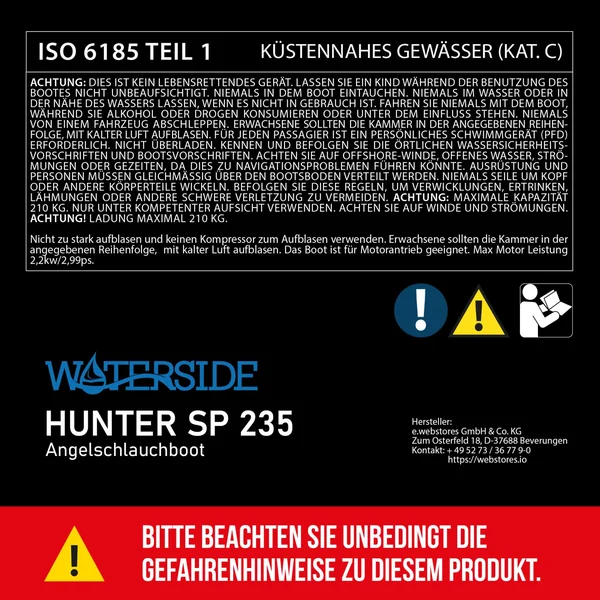 ISO 6185 TEIL 1

KÜSTENNAHES GEWÄSSER (KAT. C)

ACHTUNG: DIES IST KEIN LEBENSRETTENDES GERÄT. LASSEN SIE EIN KIND WÄHREND DER BENUTZUNG DES BOOTES NICHT UNBEAUFSICHTIGT. NIEMALS IN DEM BOOT EINTAUCHEN. NIEMALS IM WASSER ODER IN DER NÄHE DES WASSERS LASSEN, WENN ES NICHT IN GEBRAUCH IST. FAHREN SIE NIEMALS MIT DEM BOOT, WÄHREND SIE ALKOHOL ODER DROGEN KONSUMIEREN ODER UNTER DEM EINFLUSS STEHEN. NIEMALS VON EINEM FAHRZEUG ABSCHLEPPEN. ERWACHSENE SOLLTEN DIE KAMMER IN DER ANGEGEBENEN REIHENFOLGE, MIT KALTER LUFT AUFBLASEN. FÜR JEDEN PASSAGIER IST EIN PERSÖNLICHES SCHWIMMGERÄT (PFD) ERFORDERLICH. NICHT ÜBERLADEN. KENNEN UND BEFOLGEN SIE DIE ÖRTLICHEN WASSERSICHERHEITSVORSCHRIFTEN UND BOOTSVORSCHRIFTEN. ACHTEN SIE AUF OFFSHORE-WINDE, OFFENES WASSER, STRÖMUNGEN ODER GEZEITEN, DA DIES ZU NAVIGATIONSPROBLEMEN FÜHREN KÖNNTE. AUSRÜSTUNG UND PERSONEN MÜSSEN GLEICHMÄSSIG ÜBER DEN BOOTSBODEN VERTEILT WERDEN. NIEMALS SEILE UM KOPF ODER ANDERE KÖRPERTEILE WICKELN. BEFOLGEN SIE DIESE REGELN, UM VERWICKLUNGEN, ERTRINKEN, LÄHMUNGEN ODER ANDERE SCHWERE VERLETZUNG ZU VERMEIDEN. ACHTUNG: MAXIMALE KAPAZITÄT 210 KG. NUR UNTER KOMPETENTER AUFSICHT VERWENDEN. ACHTEN SIE AUF WINDE UND STRÖMUNGEN. ACHTUNG! LADUNG MAXIMAL 210 KG.

Nicht zu stark aufblasen und keinen Kompressor zum Aufblasen verwenden. Erwachsene sollten die Kammer in der angegebenen Reihenfolge, mit kalter Luft aufblasen. Das Boot ist für Motorantrieb geeignet. Max Motor Leistung 2,2kw/2,99ps.

WATERSIDE

HUNTER SP 235
Angelschlauchboot

Hersteller:
e.webstores GmbH & Co. KG
Zum Osterfeld 18, D-37688 Beverungen
Kontakt: + 49 52 73 / 36 77 9-0
https://webstores.io

BITTE BEACHTEN SIE UNBEDINGT DIE GEFAHRENHINWEISE ZU DIESEM PRODUKT.